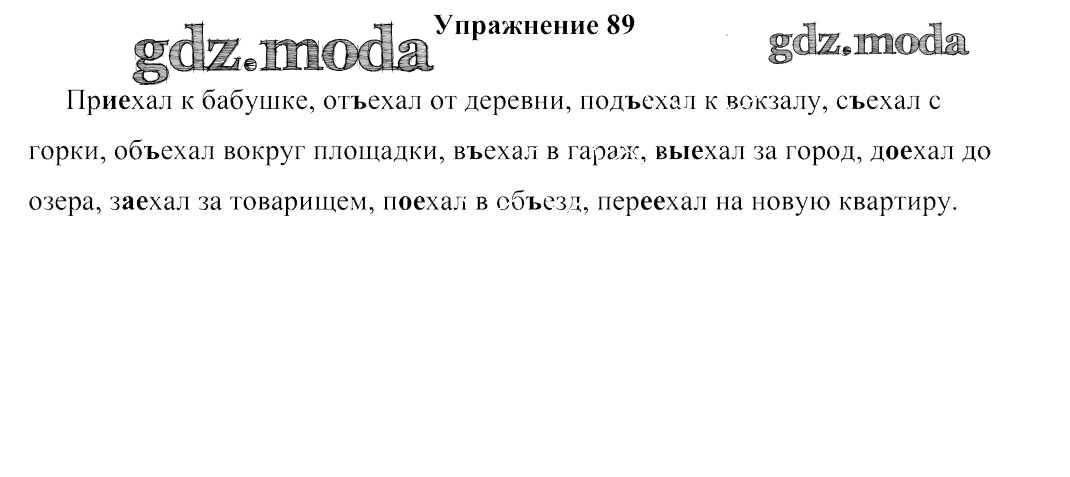 Упражнение 89

Приехал к бабушке, отъехал от деревни, подъехал к вокзалу, съехал с горки, объехал вокруг площадки, въехал в гараж, выехал за город, доехал до озера, заехал за товарищем, поехал в объезд, переехал на новую квартиру.

gdz.moda